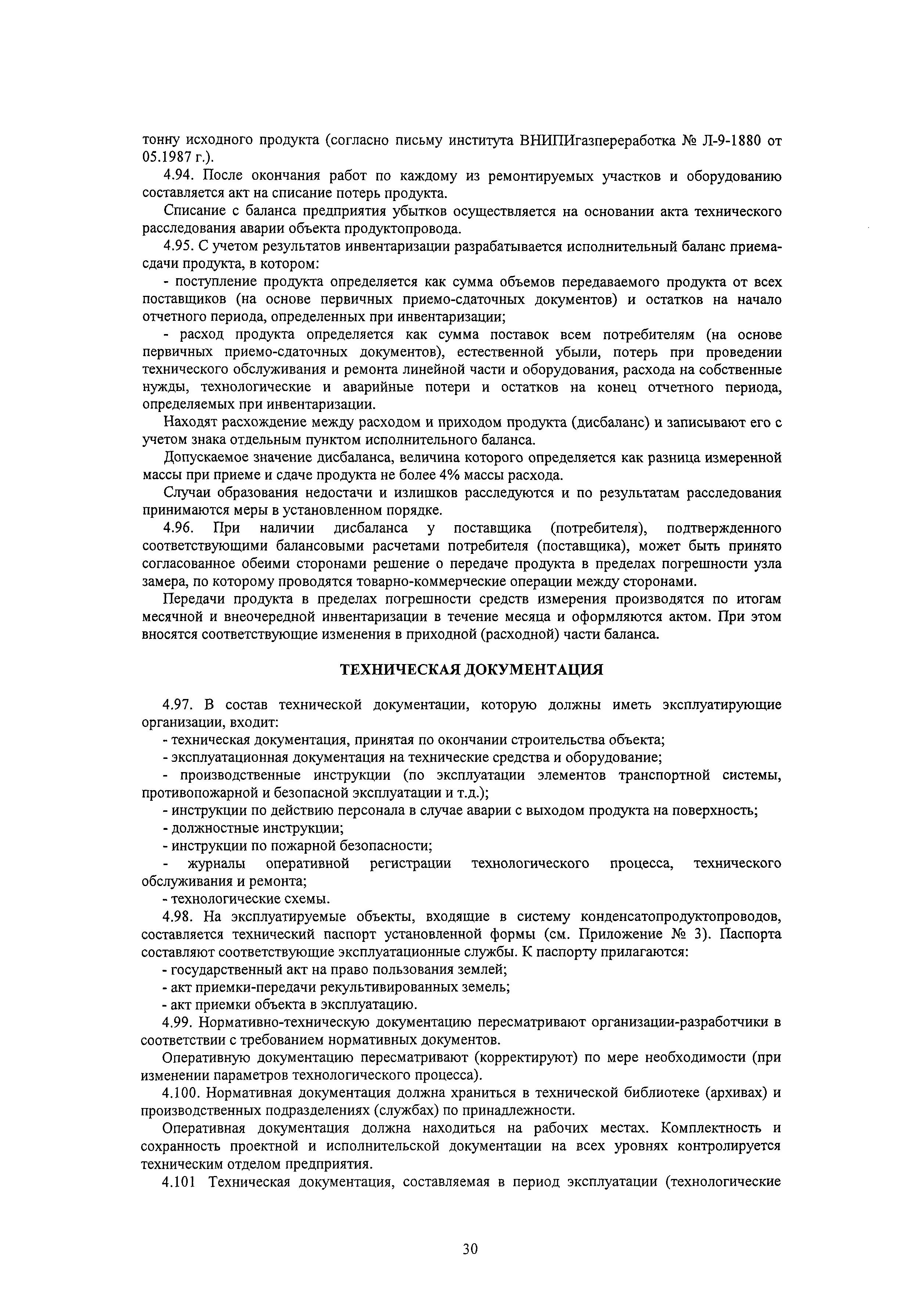 тонну исходного продукта (согласно письму института ВНИПИгазпереработка № Л-9-1880 от 05.1987 г.).

4.94. После окончания работ по каждому из ремонтируемых участков и оборудованию составляется акт на списание потерь продукта.

Списание с баланса предприятия убытков осуществляется на основании акта технического расследования аварии объекта продуктопровода.

4.95. С учетом результатов инвентаризации разрабатывается исполнительный баланс приема-сдачи продукта, в котором:

- поступление продукта определяется как сумма объемов передаваемого продукта от всех поставщиков (на основе первичных приемо-сдаточных документов) и остатков на начало отчетного периода, определенных при инвентаризации;

- расход продукта определяется как сумма поставок всем потребителям (на основе первичных приемо-сдаточных документов), естественной убыли, потерь при проведении технического обслуживания и ремонта линейной части и оборудования, расхода на собственные нужды, технологические и аварийные потери и остатков на конец отчетного периода, определяемых при инвентаризации.

Находят расхождение между расходом и приходом продукта (дисбаланс) и записывают его с учетом знака отдельным пунктом исполнительного баланса.

Допускаемое значение дисбаланса, величина которого определяется как разница измеренной массы при приеме и сдаче продукта не более 4% массы расхода.

Случаи образования недостачи и излишков расследуются и по результатам расследования принимаются меры в установленном порядке.

4.96. При наличии дисбаланса у поставщика (потребителя), подтвержденного соответствующими балансовыми расчетами потребителя (поставщика), может быть принято согласованное обеими сторонами решение о передаче продукта в пределах погрешности узла замера, по которому проводятся товарно-коммерческие операции между сторонами.

Передачи продукта в пределах погрешности средств измерения производятся по итогам месячной и внеочередной инвентаризации в течение месяца и оформляются актом. При этом вносятся соответствующие изменения в приходной (расходной) части баланса.

ТЕХНИЧЕСКАЯ ДОКУМЕНТАЦИЯ

4.97. В состав технической документации, которую должны иметь эксплуатирующие организации, входит:

- техническая документация, принятая по окончании строительства объекта;

- эксплуатационная документация на технические средства и оборудование;

- производственные инструкции (по эксплуатации элементов транспортной системы, противопожарной и безопасной эксплуатации и т.д.);

- инструкции по действию персонала в случае аварии с выходом продукта на поверхность;

- должностные инструкции;

- инструкции по пожарной безопасности;

- журналы оперативной регистрации технологического процесса, технического обслуживания и ремонта;

- технологические схемы.

4.98. На эксплуатируемые объекты, входящие в систему конденсатопродуктопроводов, составляется технический паспорт установленной формы (см. Приложение № 3). Паспорта составляют соответствующие эксплуатационные службы. К паспорту прилагаются:

- государственный акт на право пользования землей;

- акт приемки-передачи рекультивированных земель;

- акт приемки объекта в эксплуатацию.

4.99. Нормативно-техническую документацию пересматривают организации-разработчики в соответствии с требованием нормативных документов.

Оперативную документацию пересматривают (корректируют) по мере необходимости (при изменении параметров технологического процесса).

4.100. Нормативная документация должна храниться в технической библиотеке (архивах) и производственных подразделениях (службах) по принадлежности.

Оперативная документация должна находиться на рабочих местах. Комплектность и сохранность проектной и исполнительской документации на всех уровнях контролируется техническим отделом предприятия.

4.101 Техническая документация, составляемая в период эксплуатации (технологические

30